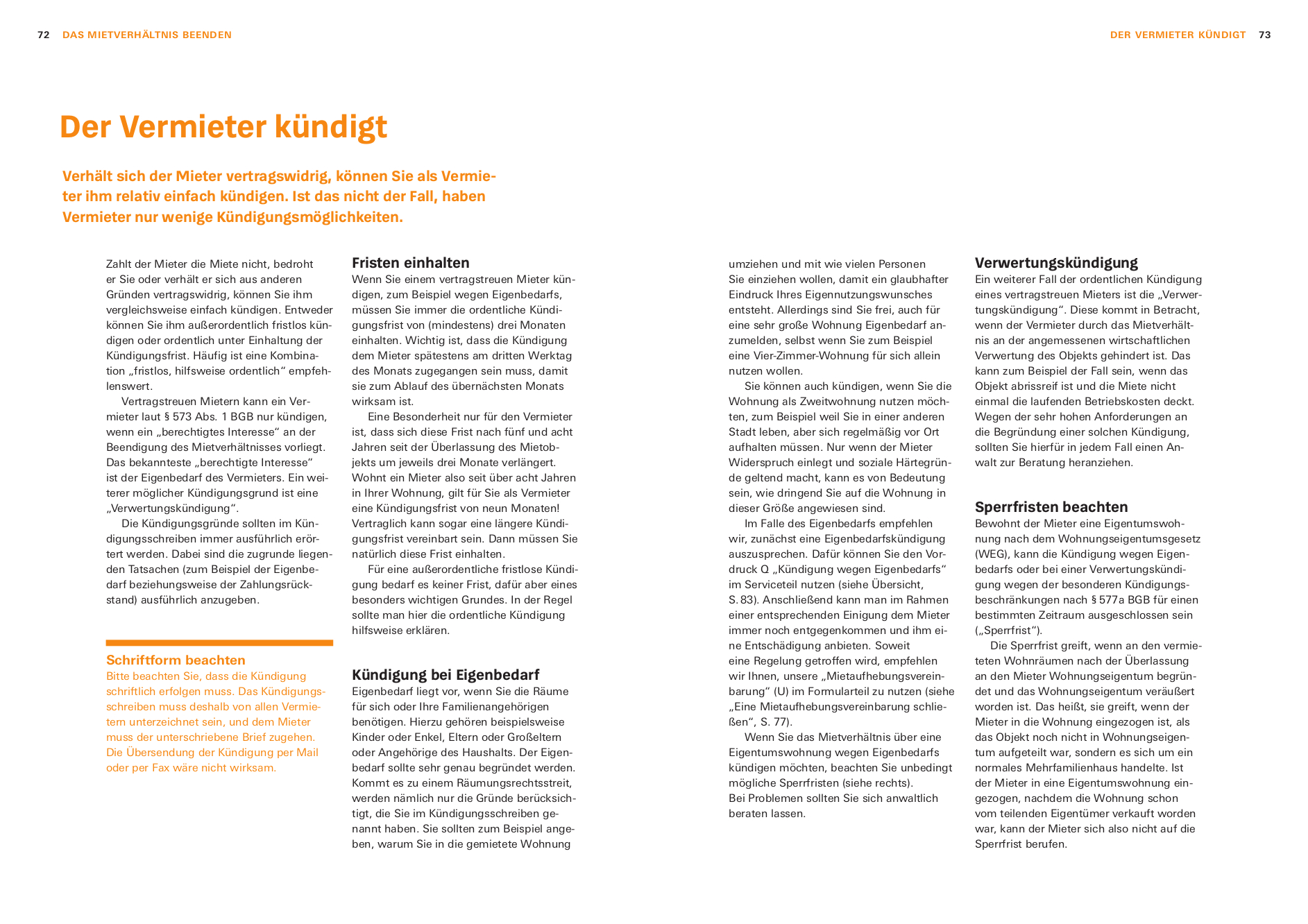 72 DAS MIETVERHÄLTNIS BEENDEN

DER VERMIETER KÜNDIGT 73

Der Vermieter kündigt

Verhält sich der Mieter vertragswidrig, können Sie als Vermieter ihm relativ einfach kündigen. Ist das nicht der Fall, haben Vermieter nur wenige Kündigungsmöglichkeiten.

Zahlt der Mieter die Miete nicht, bedroht er Sie oder verhält er sich aus anderen Gründen vertragswidrig, können Sie ihm vergleichsweise einfach kündigen. Entweder können Sie ihm außerordentlich fristlos kündigen oder ordentlich unter Einhaltung der Kündigungsfrist. Häufig ist eine Kombination „fristlos, hilfsweise ordentlich“ empfehlenswert.

Vertragstreuen Mietern kann ein Vermieter laut § 573 Abs. 1 BGB nur kündigen, wenn ein „berechtigtes Interesse“ an der Beendigung des Mietverhältnisses vorliegt. Das bekannteste „berechtigte Interesse“ ist der Eigenbedarf des Vermieters. Ein weiterer möglicher Kündigungsgrund ist eine „Verwertungskündigung“.

Die Kündigungsgründe sollten im Kündigungsschreiben immer ausführlich erörtert werden. Dabei sind die zugrunde liegenden Tatsachen (zum Beispiel der Eigenbedarf beziehungsweise der Zahlungsrückstand) ausführlich anzugeben.

Schriftform beachten
Bitte beachten Sie, dass die Kündigung schriftlich erfolgen muss. Das Kündigungsschreiben muss deshalb von allen Vermietern unterzeichnet sein, und dem Mieter muss der unterschriebene Brief zugehen. Die Übersendung der Kündigung per Mail oder per Fax wäre nicht wirksam.

Fristen einhalten
Wenn Sie einem vertragstreuen Mieter kündigen, zum Beispiel wegen Eigenbedarfs, müssen Sie immer die ordentliche Kündigungsfrist von (mindestens) drei Monaten einhalten. Wichtig ist, dass die Kündigung dem Mieter spätestens am dritten Werktag des Monats zugegangen sein muss, damit sie zum Ablauf des übernächsten Monats wirksam ist.

Eine Besonderheit nur für den Vermieter ist, dass sich diese Frist nach fünf und acht Jahren seit der Überlassung des Mietobjekts um jeweils drei Monate verlängert. Wohnt ein Mieter also seit über acht Jahren in Ihrer Wohnung, gilt für Sie als Vermieter eine Kündigungsfrist von neun Monaten! Vertraglich kann sogar eine längere Kündigungsfrist vereinbart sein. Dann müssen Sie natürlich diese Frist einhalten.

Für eine außerordentliche fristlose Kündigung bedarf es keiner Frist, dafür aber eines besonders wichtigen Grundes. In der Regel sollte man hier die ordentliche Kündigung hilfsweise erklären.

Kündigung bei Eigenbedarf
Eigenbedarf liegt vor, wenn Sie die Räume für sich oder Ihre Familienangehörigen benötigen. Hierzu gehören beispielsweise Kinder oder Enkel, Eltern oder Großeltern oder Angehörige des Haushalts. Der Eigenbedarf sollte sehr genau begründet werden. Kommt es zu einem Räumungsrechtsstreit, werden nämlich nur die Gründe berücksichtigt, die Sie im Kündigungsschreiben genannt haben. Sie sollten zum Beispiel angeben, warum Sie in die gemietete Wohnung umziehen und mit wie vielen Personen Sie einziehen wollen, damit ein glaubhafter Eindruck Ihres Eigennutzungswunsches entsteht. Allerdings sind Sie frei, auch für eine sehr große Wohnung Eigenbedarf anzumelden, selbst wenn Sie zum Beispiel eine Vier-Zimmer-Wohnung für sich allein nutzen wollen.

Sie können auch kündigen, wenn Sie die Wohnung als Zweitwohnung nutzen möchten, zum Beispiel weil Sie in einer anderen Stadt leben, aber sich regelmäßig vor Ort aufhalten müssen. Nur wenn der Mieter Widerspruch einlegt und soziale Härtegründe geltend macht, kann es von Bedeutung sein, wie dringend Sie auf die Wohnung in dieser Größe angewiesen sind.

Im Falle des Eigenbedarfs empfehlen wir, zunächst eine Eigenbedarfskündigung auszusprechen. Dafür können Sie den Vordruck Q „Kündigung wegen Eigenbedarfs“ im Serviceteil nutzen (siehe Übersicht, S. 83). Anschließend kann man im Rahmen einer entsprechenden Einigung dem Mieter immer noch entgegenkommen und ihm eine Entschädigung anbieten. Soweit eine Regelung getroffen wird, empfehlen wir Ihnen, unsere „Mietaufhebungsvereinbarung“ (U) im Formularteil zu nutzen (siehe „Eine Mietaufhebungsvereinbarung schließen“, S. 77).

Wenn Sie das Mietverhältnis über eine Eigentumswohnung wegen Eigenbedarfs kündigen möchten, beachten Sie unbedingt mögliche Sperrfristen (siehe rechts). Bei Problemen sollten Sie sich anwaltlich beraten lassen.

Verwertungskündigung
Ein weiterer Fall der ordentlichen Kündigung eines vertragstreuen Mieters ist die „Verwertungskündigung“. Diese kommt in Betracht, wenn der Vermieter durch das Mietverhältnis an der angemessenen wirtschaftlichen Verwertung des Objekts gehindert ist. Das kann zum Beispiel der Fall sein, wenn das Objekt abrissreif ist und die Miete nicht einmal die laufenden Betriebskosten deckt. Wegen der sehr hohen Anforderungen an die Begründung einer solchen Kündigung, sollten Sie hierfür in jedem Fall einen Anwalt zur Beratung heranziehen.

Sperrfristen beachten
Bewohnt der Mieter eine Eigentumswohnung nach dem Wohnungseigentumsgesetz (WEG), kann die Kündigung wegen Eigenbedarfs oder bei einer Verwertungskündigung wegen der besonderen Kündigungsbeschränkungen nach § 577a BGB für einen bestimmten Zeitraum ausgeschlossen sein („Sperrfrist“).

Die Sperrfrist greift, wenn an den vermieteten Wohnräumen nach der Überlassung an den Mieter Wohnungseigentum begründet und das Wohnungseigentum veräußert worden ist. Das heißt, sie greift, wenn der Mieter in die Wohnung eingezogen ist, als das Objekt noch nicht in Wohnungseigentum aufgeteilt war, sondern es sich um ein normales Mehrfamilienhaus handelte. Ist der Mieter in eine Eigentumswohnung eingezogen, nachdem die Wohnung schon vom teilenden Eigentümer verkauft worden war, kann der Mieter sich also nicht auf die Sperrfrist berufen.